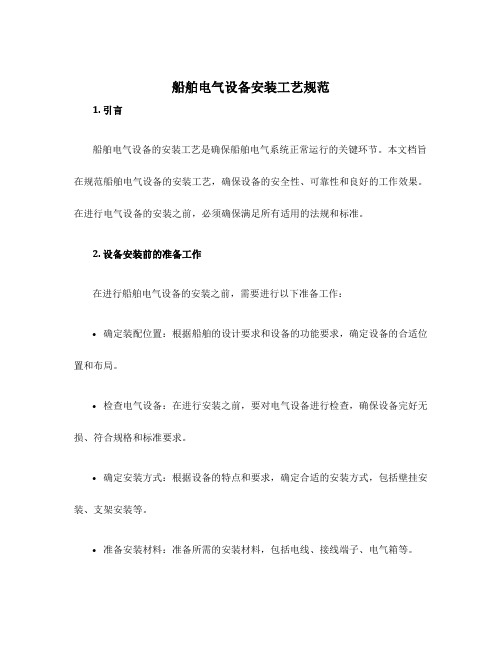 船舶电气设备安装工艺规范

1. 引言

船舶电气设备的安装工艺是确保船舶电气系统正常运行的关键环节。本文档旨在规范船舶电气设备的安装工艺，确保设备的安全性、可靠性和良好的工作效果。在进行电气设备的安装之前，必须确保满足所有适用的法规和标准。

2. 设备安装前的准备工作

在进行船舶电气设备的安装之前，需要进行以下准备工作：

• 确定装配位置：根据船舶的设计要求和设备的功能要求，确定设备的合适位置和布局。

• 检查电气设备：在进行安装之前，要对电气设备进行检查，确保设备完好无损、符合规格和标准要求。

• 确定安装方式：根据设备的特点和要求，确定合适的安装方式，包括壁挂安装、支架安装等。

• 准备安装材料：准备所需的安装材料，包括电线、接线端子、电气箱等。